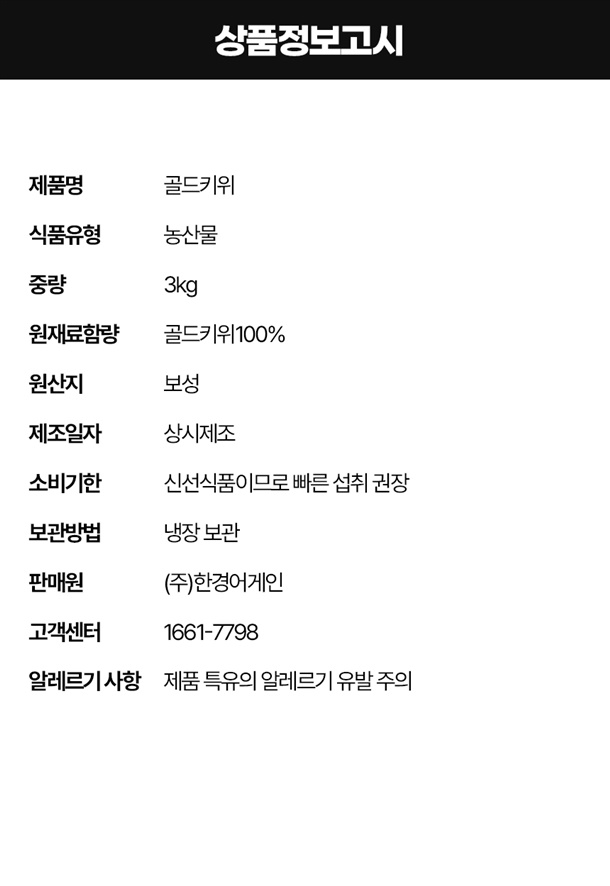 상품정보고시

제품명 골드키위
식품유형 농산물
중량 3kg
원재료함량 골드키위100%
원산지 보성
제조일자 상시제조
소비기한 신선식품이므로 빠른 섭취 권장
보관방법 냉장 보관
판매원 (주)한경어게인
고객센터 1661-7798
알레르기 사항 제품 특유의 알레르기 유발 주의